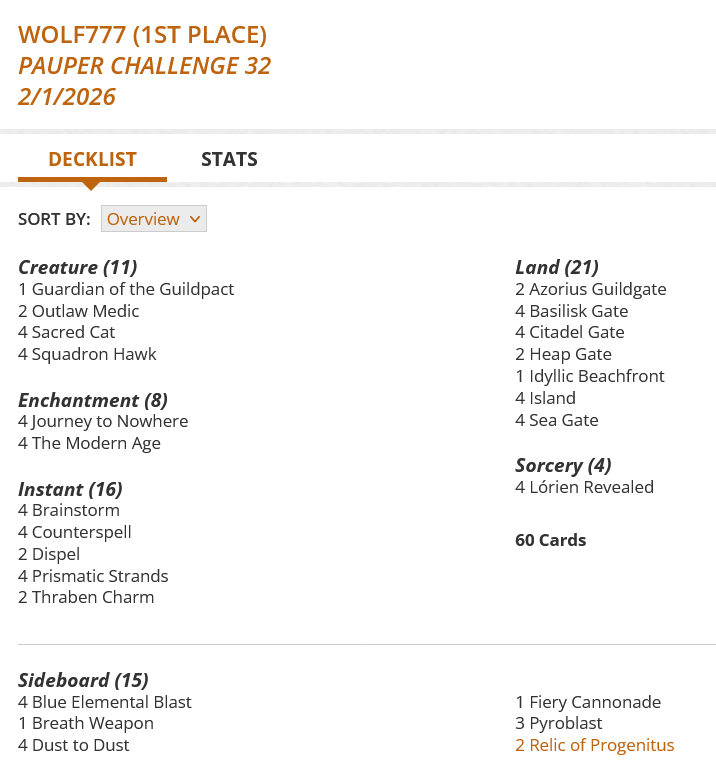 WOLF777 (1ST PLACE)
PAUPER CHALLENGE 32
2/1/2026

DECKLIST STATS

SORT BY: Overview

Creature (11)
1 Guardian of the Guildpact
2 Outlaw Medic
4 Sacred Cat
4 Squadron Hawk

Enchantment (8)
4 Journey to Nowhere
4 The Modern Age

Instant (16)
4 Brainstorm
4 Counterspell
2 Dispel
4 Prismatic Strands
2 Thraben Charm

Land (21)
2 Azorius Guildgate
4 Basilisk Gate
4 Citadel Gate
2 Heap Gate
1 Idyllic Beachfront
4 Island
4 Sea Gate

Sorcery (4)
4 Lórien Revealed

60 Cards

Sideboard (15)
4 Blue Elemental Blast
1 Breath Weapon
4 Dust to Dust
1 Fiery Cannonade
3 Pyroblast
2 Relic of Progenitus